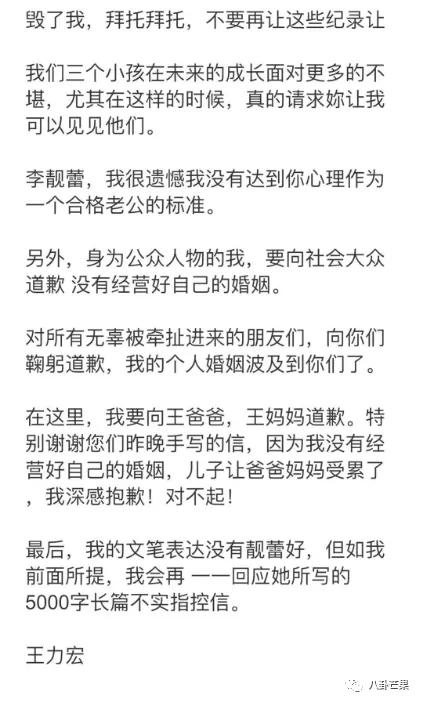 毁了我，拜托拜托，不要再让这些纪录让

我们三个小孩在未来的成长面对更多的不堪，尤其在这样的时候，真的请求妳让我可以见见他们。

李靓蕾，我很遗憾我没有达到你心理作为一个合格老公的标准。

另外，身为公众人物的我，要向社会大众道歉 没有经营好自己的婚姻。

对所有无辜被牵扯进来的朋友们，向你们鞠躬道歉，我的个人婚姻波及到你们了。

在这里，我要向王爸爸，王妈妈道歉。特别谢谢您们昨晚手写的信，因为我没有经营好自己的婚姻，儿子让爸爸妈妈受累了，我深感抱歉！对不起！

最后，我的文笔表达没有靓蕾好，但如我前面所提，我会再 一一回应她所写的5000字长篇不实指控信。

王力宏

八卦芒果